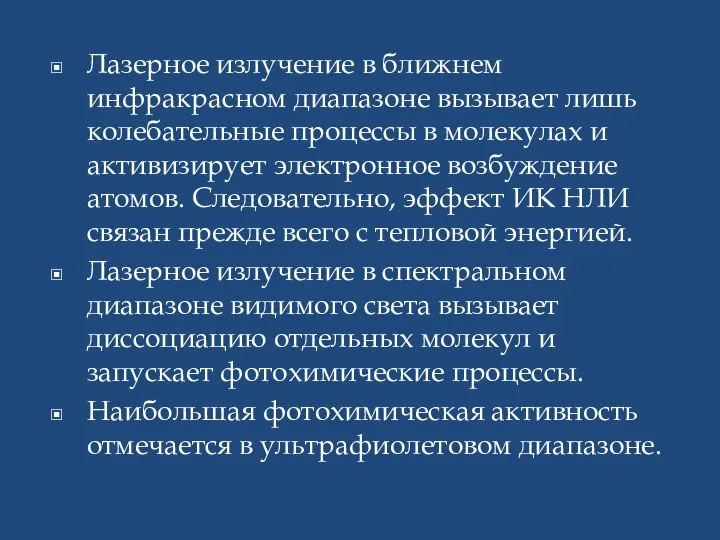 Лазерное излучение в ближнем инфракрасном диапазоне вызывает лишь колебательные процессы в молекулах и активизирует электронное возбуждение атомов. Следовательно, эффект ИК НЛИ связан прежде всего с тепловой энергией.

Лазерное излучение в спектральном диапазоне видимого света вызывает диссоциацию отдельных молекул и запускает фотохимические процессы.

Наибольшая фотохимическая активность отмечается в ультрафиолетовом диапазоне.